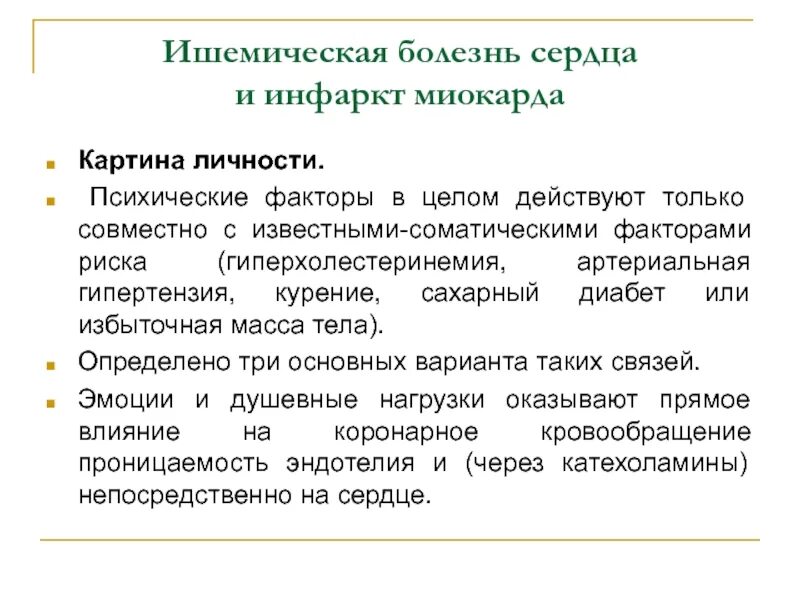 Ишемическая болезнь сердца и инфаркт миокарда

Картина личности.

Психические факторы в целом действуют только совместно с известными-соматическими факторами риска (гиперхолестеринемия, артериальная гипертензия, курение, сахарный диабет или избыточная масса тела).

Определено три основных варианта таких связей.

Эмоции и душевные нагрузки оказывают прямое влияние на коронарное кровообращение проницаемость эндотелия и (через катехоламины) непосредственно на сердце.